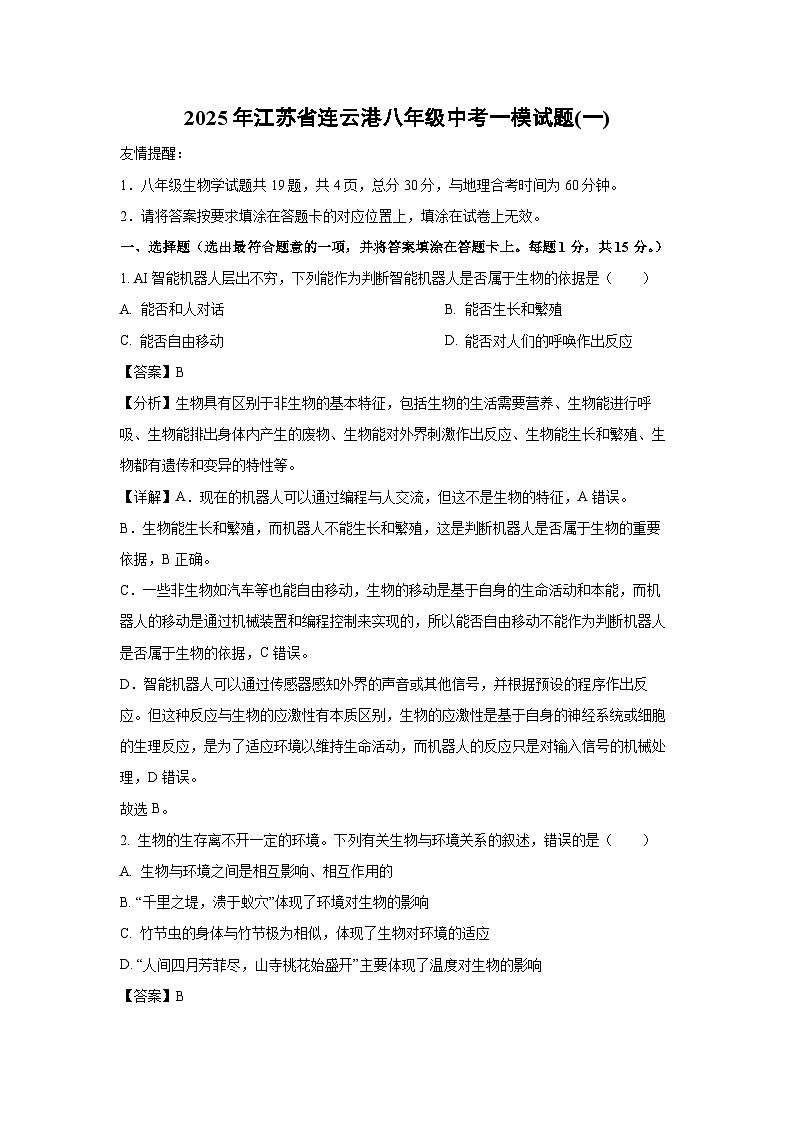 2025年江苏省连云港八年级中考一模试题(一)

友情提醒：

1．八年级生物学试题共19题，共4页，总分30分，与地理合考时间为60分钟。

2．请将答案按要求填涂在答题卡的对应位置上，填涂在试卷上无效。

一、选择题（选出最符合题意的一项，并将答案填涂在答题卡上。每题1分，共15分。）

1. AI智能机器人层出不穷，下列能作为判断智能机器人是否属于生物的依据是（　　）

A. 能否和人对话

B. 能否生长和繁殖

C. 能否自由移动

D. 能否对人们的呼唤作出反应

【答案】B

【分析】生物具有区别于非生物的基本特征，包括生物的生活需要营养、生物能进行呼吸、生物能排出身体内产生的废物、生物能对外界刺激作出反应、生物能生长和繁殖、生物都有遗传和变异的特性等。

【详解】A．现在的机器人可以通过编程与人交流，但这不是生物的特征，A错误。

B．生物能生长和繁殖，而机器人不能生长和繁殖，这是判断机器人是否属于生物的重要依据，B正确。

C．一些非生物如汽车等也能自由移动，生物的移动是基于自身的生命活动和本能，而机器人的移动是通过机械装置和编程控制来实现的，所以能否自由移动不能作为判断机器人是否属于生物的依据，C错误。

D．智能机器人可以通过传感器感知外界的声音或其他信号，并根据预设的程序作出反应。但这种反应与生物的应激性有本质区别，生物的应激性是基于自身的神经系统或细胞的生理反应，是为了适应环境以维持生命活动，而机器人的反应只是对输入信号的机械处理，D错误。

故选B。

2. 生物的生存离不开一定的环境。下列有关生物与环境关系的叙述，错误的是（　　）

A. 生物与环境之间是相互影响、相互作用的

B. “千里之堤，溃于蚁穴”体现了环境对生物的影响

C. 竹节虫的身体与竹节极为相似，体现了生物对环境的适应

D. “人间四月芳菲尽，山寺桃花始盛开”主要体现了温度对生物的影响

【答案】B